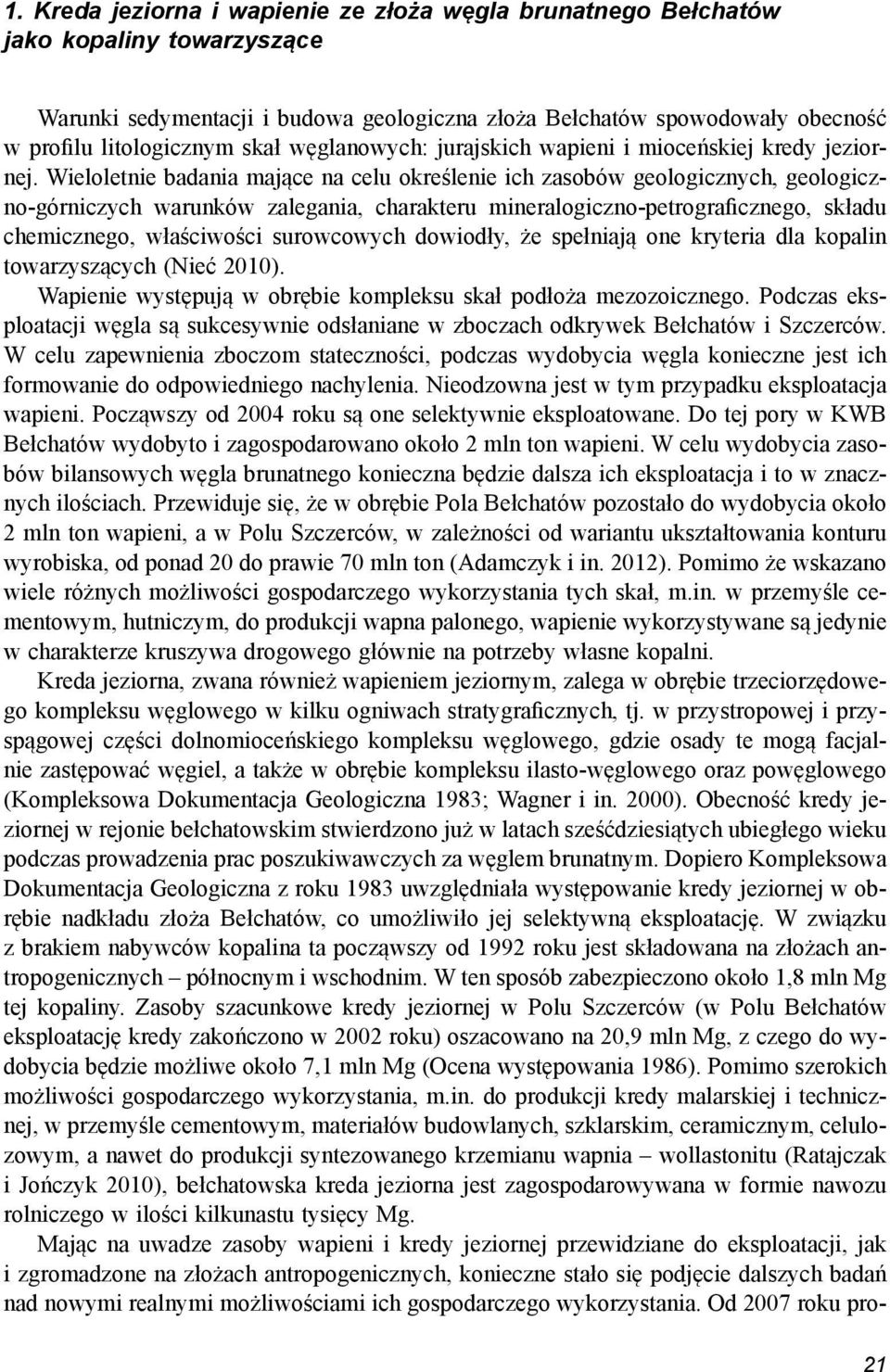 1. Kreda jeziorna i wapienie ze złoża węgla brunatnego Bełchatów jako kopaliny towarzyszące

Warunki sedymentacji i budowa geologiczna złoża Bełchatów spowodowały obecność w profilu litologicznym skał węglanowych: jurajskich wapieni i mioceńskiej kredy jeziornej. Wieloletnie badania mające na celu określenie ich zasobów geologicznych, geologiczno-górniczych warunków zalegania, charakteru mineralogiczno-petrograficznego, składu chemicznego, właściwości surowcowych dowiodły, że spełniają one kryteria dla kopalin towarzyszących (Nieć 2010).

Wapienie występują w obrębie kompleksu skał podłoża mezozoicznego. Podczas eksploatacji węgla są sukcesywnie odsłaniane w zboczach odkrywek Bełchatów i Szczerców. W celu zapewnienia zboczom stateczności, podczas wydobycia węgla konieczne jest ich formowanie do odpowiedniego nachylenia. Nieodzowna jest w tym przypadku eksploatacja wapieni. Począwszy od 2004 roku są one selektywnie eksploatowane. Do tej pory w KWB Bełchatów wydobyto i zagospodarowano około 2 mln ton wapieni. W celu wydobycia zasobów bilansowych węgla brunatnego konieczna będzie dalsza ich eksploatacja i to w znacznych ilościach. Przewiduje się, że w obrębie Pola Bełchatów pozostało do wydobycia około 2 mln ton wapieni, a w Polu Szczerców, w zależności od wariantu ukształtowania konturu wyrobiska, od ponad 20 do prawie 70 mln ton (Adamczyk i in. 2012). Pomimo że wskazano wiele różnych możliwości gospodarczego wykorzystania tych skał, m.in. w przemyśle cementowym, hutniczym, do produkcji wapna palonego, wapienie wykorzystywane są jedynie w charakterze kruszywa drogowego głównie na potrzeby własne kopalni.

Kreda jeziorna, zwana również wapieniem jeziornym, zalega w obrębie trzeciorzędowego kompleksu węglowego w kilku ogniwach stratygraficznych, tj. w przystropowej i przyspągowej części dolnomioceńskiego kompleksu węglowego, gdzie osady te mogą facjalnie zastępować węgiel, a także w obrębie kompleksu ilasto-węglowego oraz powęglowego (Kompleksowa Dokumentacja Geologiczna 1983; Wagner i in. 2000). Obecność kredy jeziornej w rejonie bełchatowskim stwierdzono już w latach sześćdziesiątych ubiegłego wieku podczas prowadzenia prac poszukiwawczych za węglem brunatnym. Dopiero Kompleksowa Dokumentacja Geologiczna z roku 1983 uwzględniała występowanie kredy jeziornej w obrębie nadkładu złoża Bełchatów, co umożliwiło jej selektywną eksploatację. W związku z brakiem nabywców kopalina ta począwszy od 1992 roku jest składowana na złożach antropogenicznych – północnym i wschodnim. W ten sposób zabezpieczono około 1,8 mln Mg tej kopaliny. Zasoby szacunkowe kredy jeziornej w Polu Szczerców (w Polu Bełchatów eksploatację kredy zakończono w 2002 roku) oszacowano na 20,9 mln Mg, z czego do wydobycia będzie możliwe około 7,1 mln Mg (Ocena występowania 1986). Pomimo szerokich możliwości gospodarczego wykorzystania, m.in. do produkcji kredy malarskiej i technicznej, w przemyśle cementowym, materiałów budowlanych, szklarskim, ceramicznym, celulozowym, a nawet do produkcji syntezowanego krzemianu wapnia – wollastonitu (Ratajczak i Jończyk 2010), bełchatowska kreda jeziorna jest zagospodarowywana w formie nawozu rolniczego w ilości kilkunastu tysięcy Mg.

Mając na uwadze zasoby wapieni i kredy jeziornej przewidziane do eksploatacji, jak i zgromadzone na złożach antropogenicznych, konieczne stało się podjęcie dalszych badań nad nowymi realnymi możliwościami ich gospodarczego wykorzystania. Od 2007 roku pro-

21